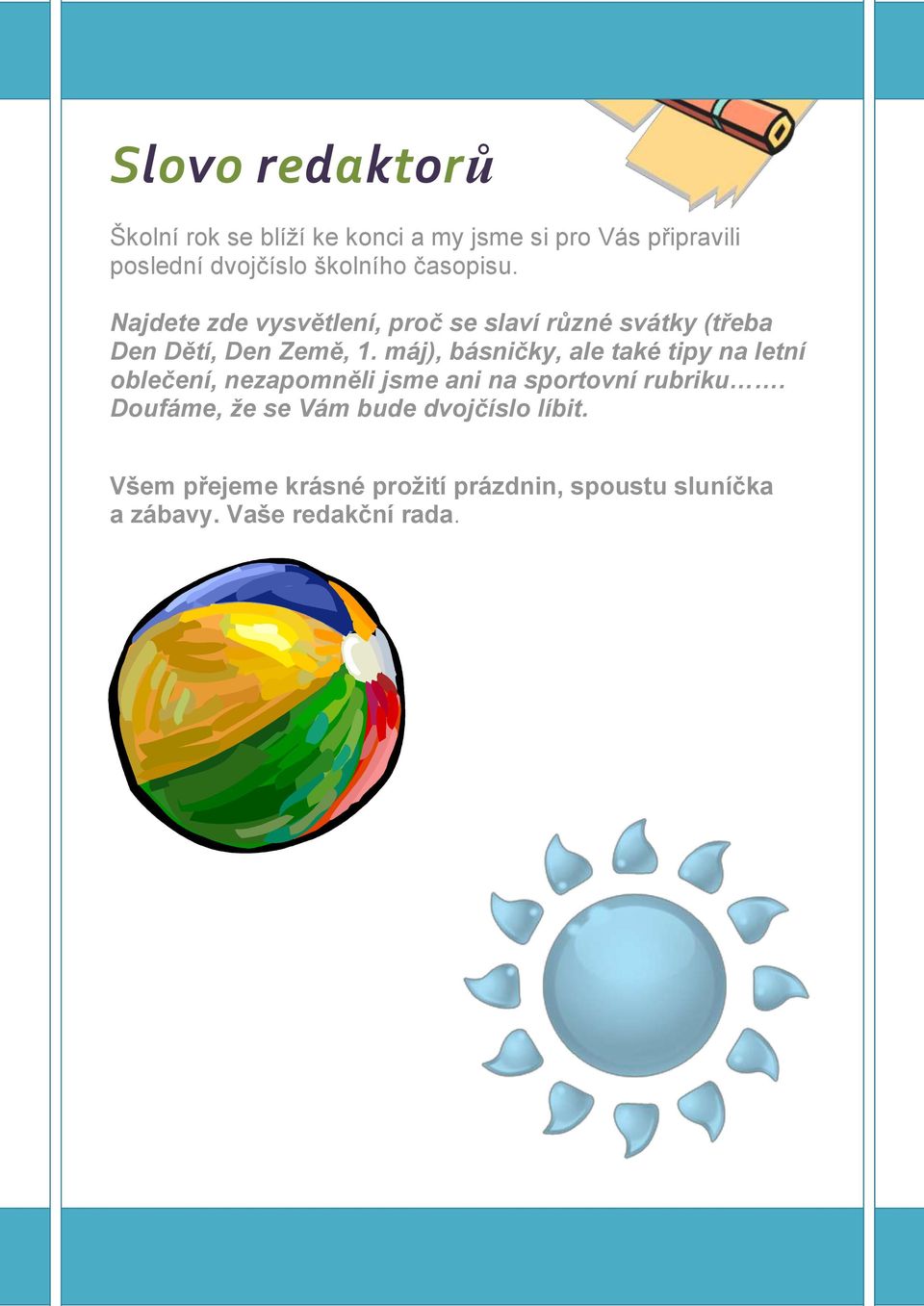 Slovo redaktorů

Školní rok se blíží ke konci a my jsme si pro Vás připravili poslední dvojčíslo školního časopisu.

Najdete zde vysvětlení, proč se slaví různé svátky (třeba Den Dětí, Den Země, 1. máj), básničky, ale také tipy na letní oblečení, nezapomněli jsme ani na sportovní rubriku……. Doufáme, že se Vám bude dvojčíslo líbit.

Všem přejeme krásné prožití prázdnin, spoustu sluníčka a zábavy. Vaše redakční rada.